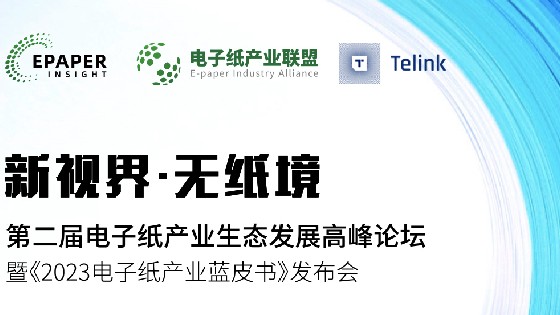 EPAPER INSIGHT

电子纸产业联盟
E-paper Industry Alliance

T Telink

新视界·无纸境

第二届电子纸产业生态发展高峰论坛
暨《2023电子纸产业蓝皮书》发布会